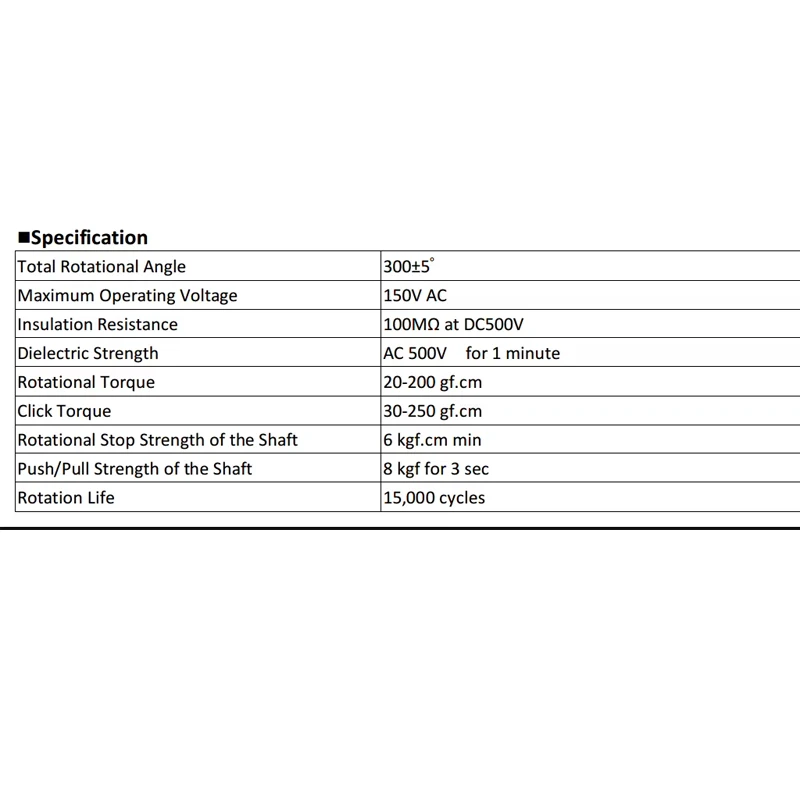 ■Specification

| Total Rotational Angle | 300±5° |
|---|---|
| Maximum Operating Voltage | 150V AC |
| Insulation Resistance | 100MΩ at DC500V |
| Dielectric Strength | AC 500V for 1 minute |
| Rotational Torque | 20-200 gf.cm |
| Click Torque | 30-250 gf.cm |
| Rotational Stop Strength of the Shaft | 6 kgf.cm min |
| Push/Pull Strength of the Shaft | 8 kgf for 3 sec |
| Rotation Life | 15,000 cycles |